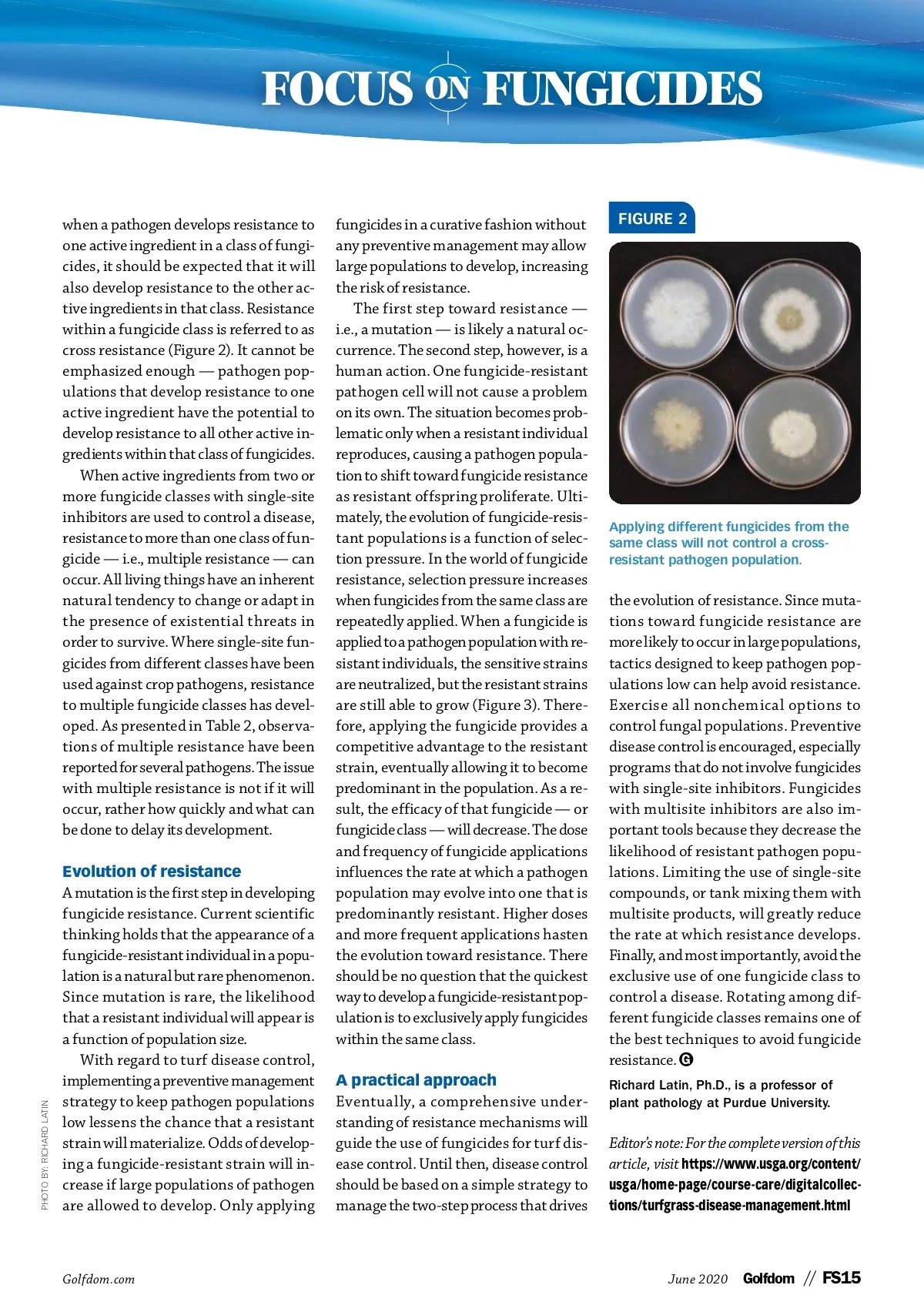 FOCUS ON FUNGICIDES

when a pathogen develops resistance to one active ingredient in a class of fungicides, it should be expected that it will also develop resistance to the other active ingredients in that class. Resistance within a fungicide class is referred to as cross resistance (Figure 2). It cannot be emphasized enough — pathogen populations that develop resistance to one active ingredient have the potential to develop resistance to all other active ingredients within that class of fungicides.

When active ingredients from two or more fungicide classes with single-site inhibitors are used to control a disease, resistance to more than one class of fungicide — i.e., multiple resistance — can occur. All living things have an inherent natural tendency to change or adapt in the presence of existential threats in order to survive. Where single-site fungicides from different classes have been used against crop pathogens, resistance to multiple fungicide classes has developed. As presented in Table 2, observations of multiple resistance have been reported for several pathogens. The issue with multiple resistance is not if it will occur, rather how quickly and what can be done to delay its development.

Evolution of resistance

A mutation is the first step in developing fungicide resistance. Current scientific thinking holds that the appearance of a fungicide-resistant individual in a population is a natural but rare phenomenon. Since mutation is rare, the likelihood that a resistant individual will appear is a function of population size.

With regard to turf disease control, implementing a preventive management strategy to keep pathogen populations low lessens the chance that a resistant strain will materialize. Odds of developing a fungicide-resistant strain will increase if large populations of pathogen are allowed to develop. Only applying fungicides in a curative fashion without any preventive management may allow large populations to develop, increasing the risk of resistance.

The first step toward resistance — i.e., a mutation — is likely a natural occurrence. The second step, however, is a human action. One fungicide-resistant pathogen cell will not cause a problem on its own. The situation becomes problematic only when a resistant individual reproduces, causing a pathogen population to shift toward fungicide resistance as resistant offspring proliferate. Ultimately, the evolution of fungicide-resistant populations is a function of selection pressure. In the world of fungicide resistance, selection pressure increases when fungicides from the same class are repeatedly applied. When a fungicide is applied to a pathogen population with resistant individuals, the sensitive strains are neutralized, but the resistant strains are still able to grow (Figure 3). Therefore, applying the fungicide provides a competitive advantage to the resistant strain, eventually allowing it to become predominant in the population. As a result, the efficacy of that fungicide — or fungicide class — will decrease. The dose and frequency of fungicide applications influences the rate at which a pathogen population may evolve into one that is predominantly resistant. Higher doses and more frequent applications hasten the evolution toward resistance. There should be no question that the quickest way to develop a fungicide-resistant population is to exclusively apply fungicides within the same class.

A practical approach

Eventually, a comprehensive understanding of resistance mechanisms will guide the use of fungicides for turf disease control. Until then, disease control should be based on a simple strategy to manage the two-step process that drives

FIGURE 2

Applying different fungicides from the same class will not control a cross-resistant pathogen population.

the evolution of resistance. Since mutations toward fungicide resistance are more likely to occur in large populations, tactics designed to keep pathogen populations low can help avoid resistance. Exercise all nonchemical options to control fungal populations. Preventive disease control is encouraged, especially programs that do not involve fungicides with single-site inhibitors. Fungicides with multisite inhibitors are also important tools because they decrease the likelihood of resistant pathogen populations. Limiting the use of single-site compounds, or tank mixing them with multisite products, will greatly reduce the rate at which resistance develops. Finally, and most importantly, avoid the exclusive use of one fungicide class to control a disease. Rotating among different fungicide classes remains one of the best techniques to avoid fungicide resistance. G

Richard Latin, Ph.D., is a professor of plant pathology at Purdue University.

Editor's note: For the complete version of this article, visit https://www.usga.org/content/usga/home-page/course-care/digitalcollections/turfgrass-disease-management.html

PHOTO BY: RICHARD LATIN

Golfdom.com

June 2020 Golfdom // FS15